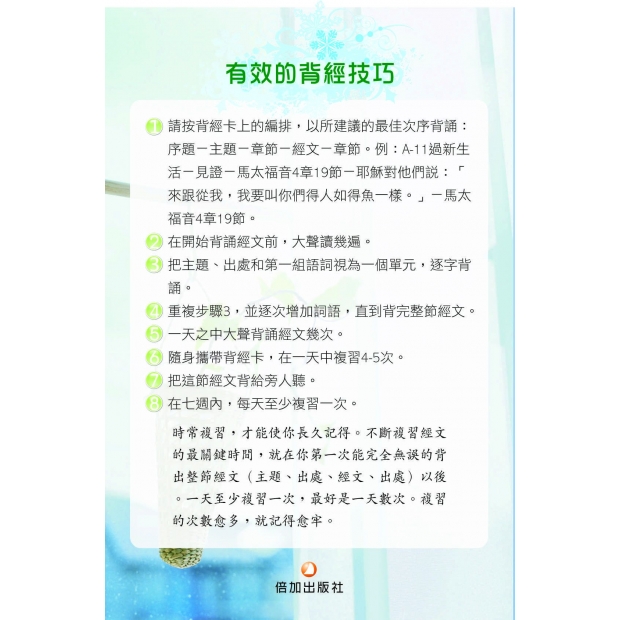 有效的背經技巧

1 請按背經卡上的編排，以所建議的最佳次序背誦：序題－主題－章節－經文－章節。例：A-11過新生活－見證－馬太福音4章19節－耶穌對他們說：「來跟從我，我要叫你們得人如得魚一樣。」－馬太福音4章19節。

2 在開始背誦經文前，大聲讀幾遍。

3 把主題、出處和第一組語詞視為一個單元，逐字背誦。

4 重複步驟3，並逐次增加詞語，直到背完整節經文。

5 一天之中大聲背誦經文幾次。

6 隨身攜帶背經卡，在一天中複習4-5次。

7 把這節經文背給旁人聽。

8 在七週內，每天至少複習一次。

時常複習，才能使你長久記得。不斷複習經文的最關鍵時間，就在你第一次能完全無誤的背出整節經文（主題、出處、經文、出處）以後。一天至少複習一次，最好是一天數次。複習的次數愈多，就記得愈牢。

倍加出版社